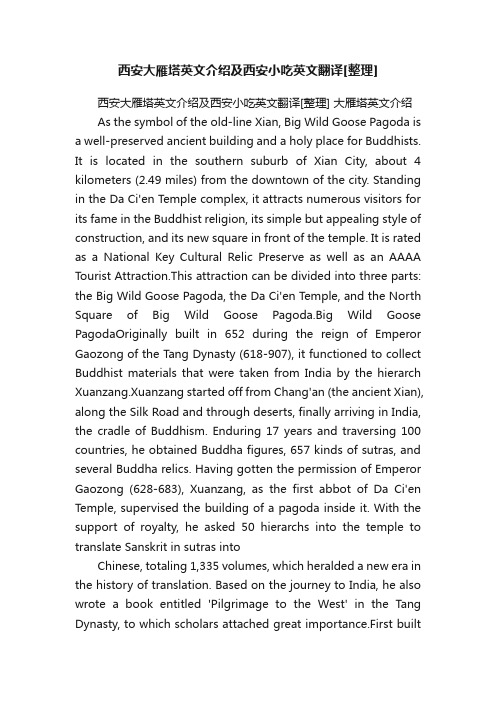 西安大雁塔英文介绍及西安小吃英文翻译[整理]

西安大雁塔英文介绍及西安小吃英文翻译[整理] 大雁塔英文介绍

As the symbol of the old-line Xian, Big Wild Goose Pagoda is a well-preserved ancient building and a holy place for Buddhists. It is located in the southern suburb of Xian City, about 4 kilometers (2.49 miles) from the downtown of the city. Standing in the Da Ci'en Temple complex, it attracts numerous visitors for its fame in the Buddhist religion, its simple but appealing style of construction, and its new square in front of the temple. It is rated as a National Key Cultural Relic Preserve as well as an AAAA Tourist Attraction.This attraction can be divided into three parts: the Big Wild Goose Pagoda, the Da Ci'en Temple, and the North Square of Big Wild Goose Pagoda.Big Wild Goose PagodaOriginally built in 652 during the reign of Emperor Gaozong of the Tang Dynasty (618-907), it functioned to collect Buddhist materials that were taken from India by the hierarch Xuanzang.Xuanzang started off from Chang'an (the ancient Xian), along the Silk Road and through deserts, finally arriving in India, the cradle of Buddhism. Enduring 17 years and traversing 100 countries, he obtained Buddha figures, 657 kinds of sutras, and several Buddha relics. Having gotten the permission of Emperor Gaozong (628-683), Xuanzang, as the first abbot of Da Ci'en Temple, supervised the building of a pagoda inside it. With the support of royalty, he asked 50 hierarchs into the temple to translate Sanskrit in sutras into

Chinese, totaling 1,335 volumes, which heralded a new era in the history of translation. Based on the journey to India, he also wrote a book entitled 'Pilgrimage to the West' in the Tang Dynasty, to which scholars attached great importance.First built